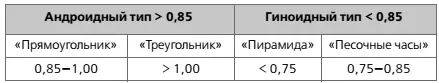 | Андроидный тип > 0,85 | | Гиноидный тип < 0,85 | |
|---|---|---|---|
| «Прямоугольник» | «Треугольник» | «Пирамида» | «Песочные часы» |
| 0,85–1,00 | > 1,00 | < 0,75 | 0,75–0,85 |